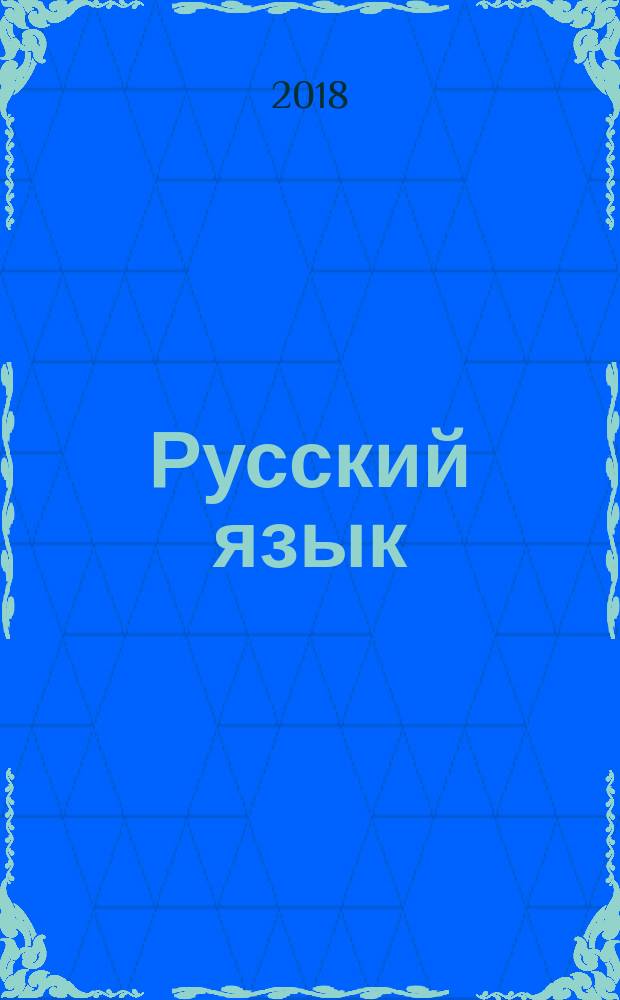 2018

Русский язык